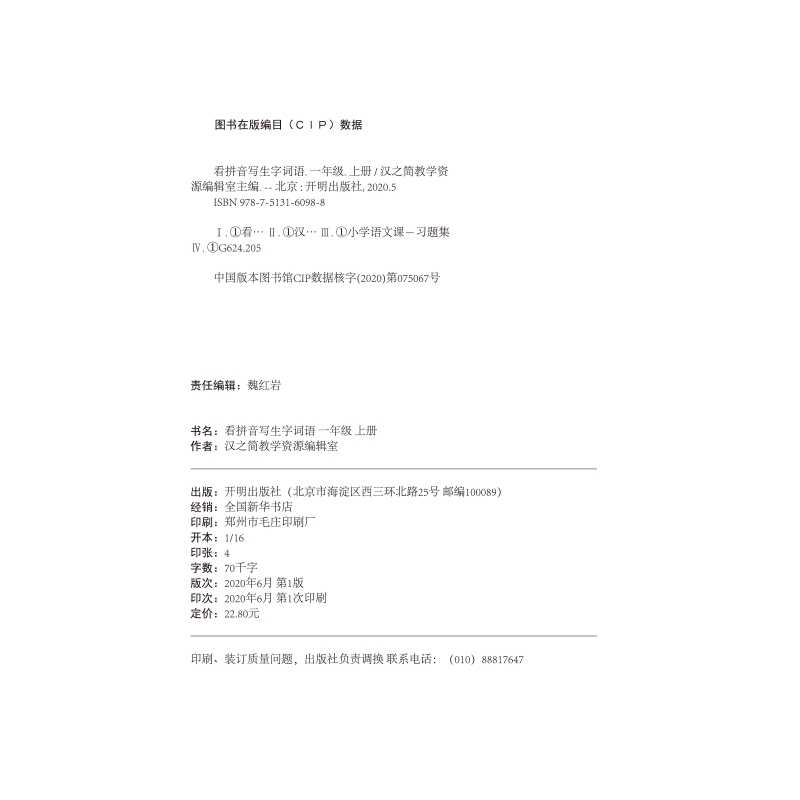 图书在版编目（CIP）数据

看拼音写生字词语. 一年级. 上册 / 汉之简教学资源编辑室主编. -- 北京 : 开明出版社, 2020.5
ISBN 978-7-5131-6098-8

Ⅰ. ①看… Ⅱ. ①汉… Ⅲ. ①小学语文课－习题集 Ⅳ. ①G624.205

中国版本图书馆CIP数据核字(2020)第075067号

责任编辑：魏红岩

书名：看拼音写生字词语 一年级 上册
作者：汉之简教学资源编辑室

出版：开明出版社（北京市海淀区西三环北路25号 邮编100089）
经销：全国新华书店
印刷：郑州市毛庄印刷厂
开本：1/16
印张：4
字数：70千字
版次：2020年6月 第1版
印次：2020年6月 第1次印刷
定价：22.80元

印刷、装订质量问题，出版社负责调换 联系电话：（010）88817647